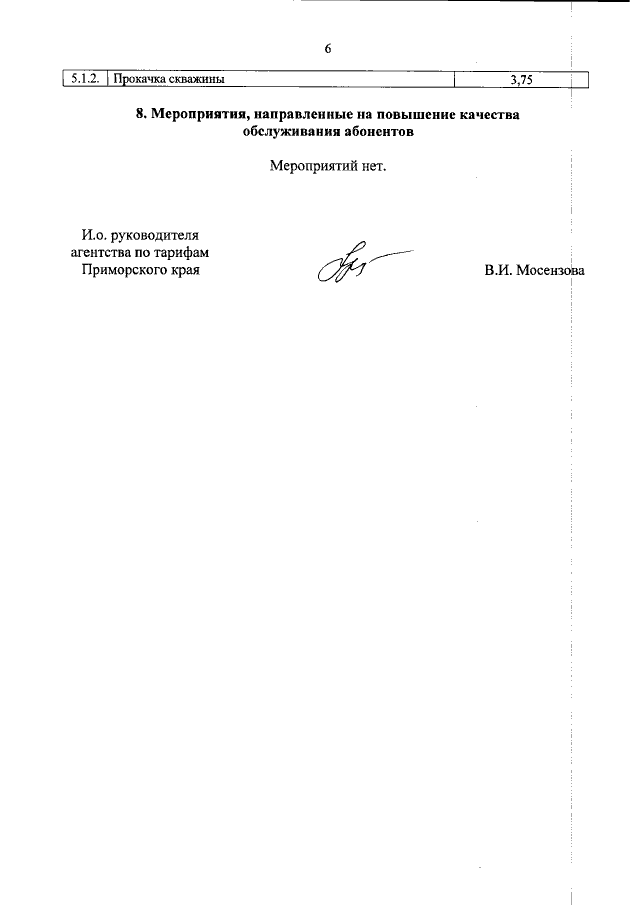 6

| 5.1.2. | Прокачка скважины | 3,75 |
|---|---|---|

8. Мероприятия, направленные на повышение качества обслуживания абонентов

Мероприятий нет.

И.о. руководителя агентства по тарифам Приморского края

В.И. Мосензова